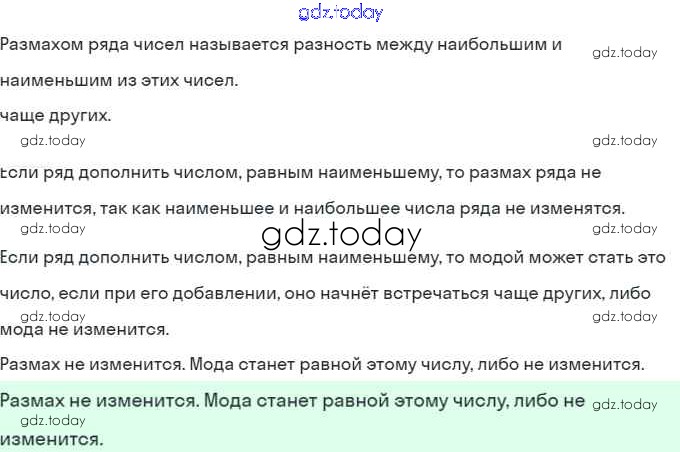 Размахом ряда чисел называется разность между наибольшим и наименьшим из этих чисел.

чаще других.

Если ряд дополнить числом, равным наименьшему, то размах ряда не изменится, так как наименьшее и наибольшее числа ряда не изменятся.

Если ряд дополнить числом, равным наименьшему, то модой может стать это число, если при его добавлении, оно начнёт встречаться чаще других, либо мода не изменится.

Размах не изменится. Мода станет равной этому числу, либо не изменится.

Размах не изменится. Мода станет равной этому числу, либо не изменится.

gdz.today